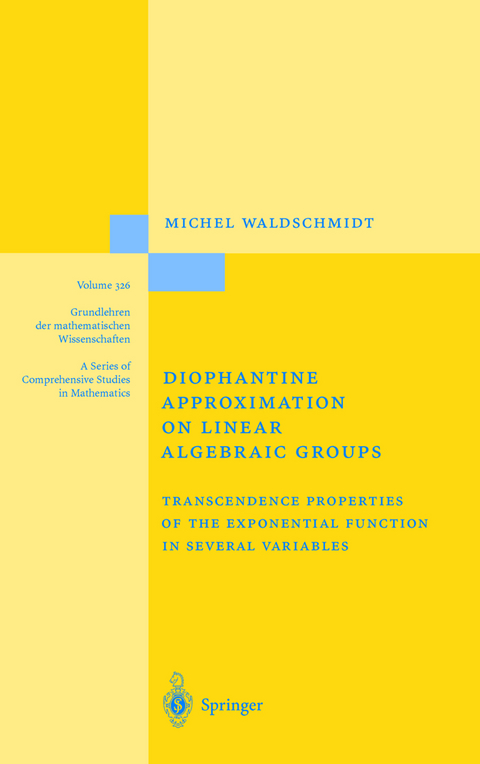 MICHEL WALDSCHMIDT

Volume 326

Grundlehren der mathematischen Wissenschaften

A Series of Comprehensive Studies in Mathematics

DIOPHANTINE APPROXIMATION ON LINEAR ALGEBRAIC GROUPS

TRANSCENDENCE PROPERTIES OF THE EXPONENTIAL FUNCTION IN SEVERAL VARIABLES

Springer